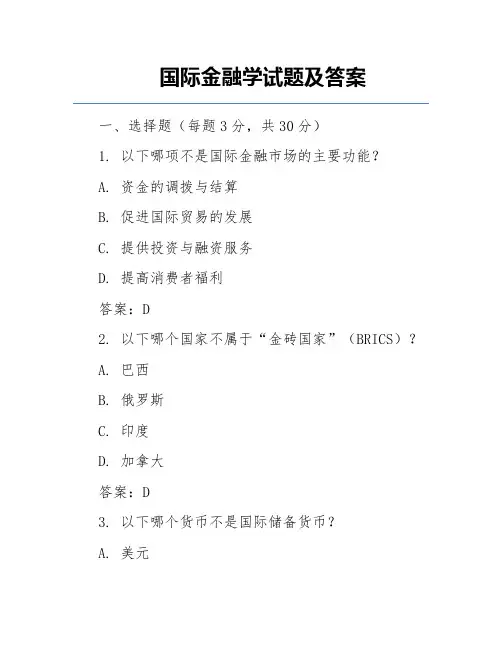 国际金融学试题及答案

一、选择题（每题 3 分，共 30 分）

1. 以下哪项不是国际金融市场的主要功能？

A. 资金的调拨与结算

B. 促进国际贸易的发展

C. 提供投资与融资服务

D. 提高消费者福利

答案：D

2. 以下哪个国家不属于“金砖国家”（BRICS）？

A. 巴西

B. 俄罗斯

C. 印度

D. 加拿大

答案：D

3. 以下哪个货币不是国际储备货币？

A. 美元